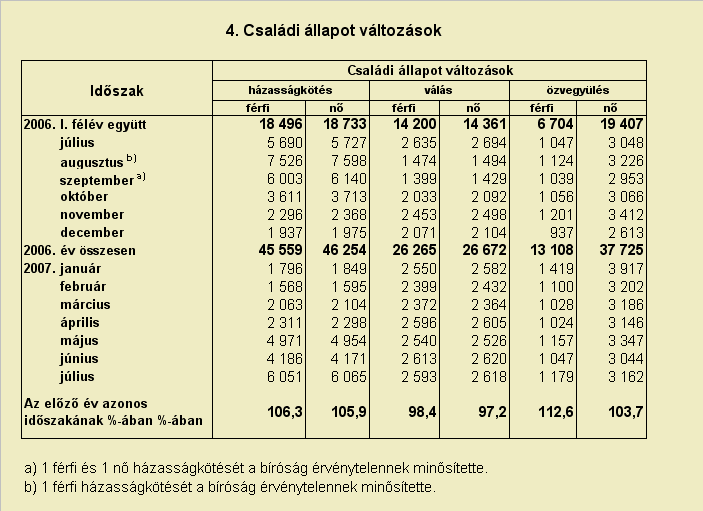 4. Családi állapot változások

| Időszak | Családi állapot változások | | | | | |
|---|---|---|---|---|---|---|
| | házasságkötés | | válás | | özvegyülés | |
| | férfi | nő | férfi | nő | férfi | nő |
| 2006. I. félév együtt | 18 496 | 18 733 | 14 200 | 14 361 | 6 704 | 19 407 |
| július | 5 690 | 5 727 | 2 635 | 2 694 | 1 047 | 3 048 |
| augusztus $^{b)}$ | 7 526 | 7 598 | 1 474 | 1 494 | 1 124 | 3 226 |
| szeptember $^{a)}$ | 6 003 | 6 140 | 1 399 | 1 429 | 1 039 | 2 953 |
| október | 3 611 | 3 713 | 2 033 | 2 092 | 1 056 | 3 066 |
| november | 2 296 | 2 368 | 2 453 | 2 498 | 1 201 | 3 412 |
| december | 1 937 | 1 975 | 2 071 | 2 104 | 937 | 2 613 |
| 2006. év összesen | 45 559 | 46 254 | 26 265 | 26 672 | 13 108 | 37 725 |
| 2007. január | 1 796 | 1 849 | 2 550 | 2 582 | 1 419 | 3 917 |
| február | 1 568 | 1 595 | 2 399 | 2 432 | 1 100 | 3 202 |
| március | 2 063 | 2 104 | 2 372 | 2 364 | 1 028 | 3 186 |
| április | 2 311 | 2 298 | 2 596 | 2 605 | 1 024 | 3 146 |
| május | 4 971 | 4 954 | 2 540 | 2 526 | 1 157 | 3 347 |
| június | 4 186 | 4 171 | 2 613 | 2 620 | 1 047 | 3 044 |
| július | 6 051 | 6 065 | 2 593 | 2 618 | 1 179 | 3 162 |
| Az előző év azonos időszakának %-ában %-ában | 106,3 | 105,9 | 98,4 | 97,2 | 112,6 | 103,7 |

a) 1 férfi és 1 nő házasságkötését a bíróság érvénytelennek minősítette.
b) 1 férfi házasságkötését a bíróság érvénytelennek minősítette.